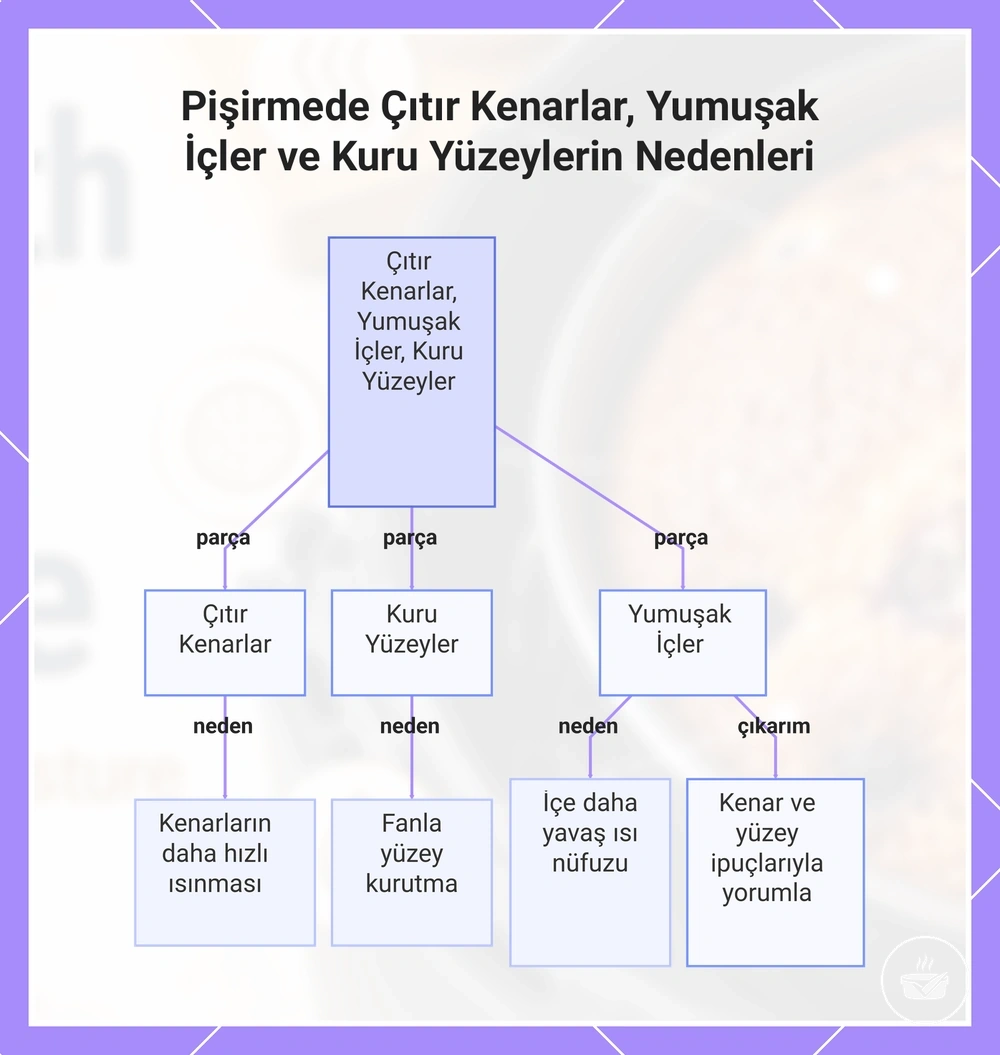 Pişirmede Çıtır Kenarlar, Yumuşak İçler ve Kuru Yüzeylerin Nedenleri

Çıtır Kenarlar, Yumuşak İçler, Kuru Yüzeyler

parça

parça

parça

Çıtır Kenarlar

Kuru Yüzeyler

Yumuşak İçler

neden

neden

neden

çıkarım

Kenarların daha hızlı ısınması

Fanla yüzey kurutma

İçe daha yavaş ısı nüfuzu

Kenar ve yüzey ipuçlarıyla yorumla